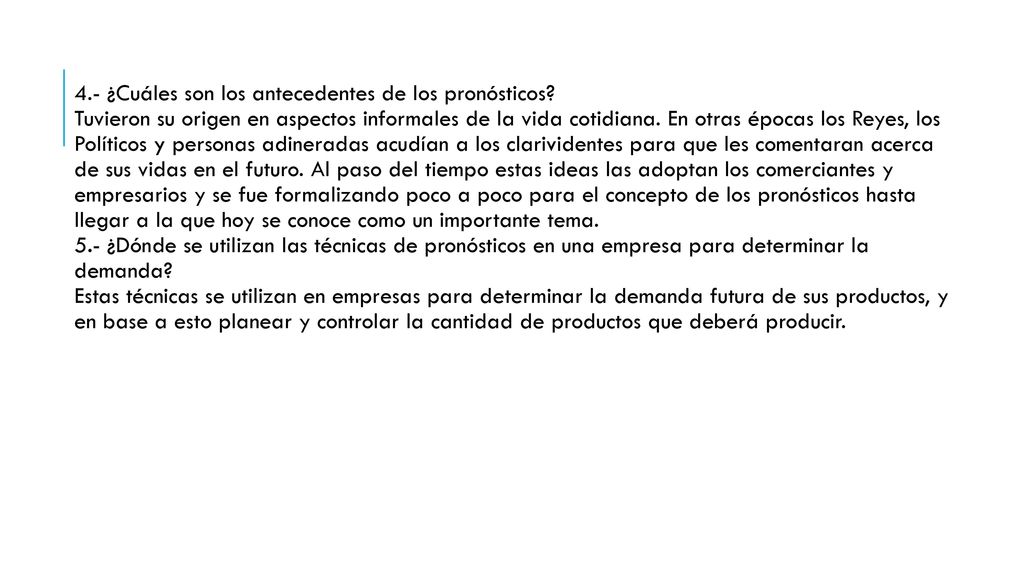 4.- ¿Cuáles son los antecedentes de los pronósticos?
Tuvieron su origen en aspectos informales de la vida cotidiana. En otras épocas los Reyes, los Políticos y personas adineradas acudían a los clarividentes para que les comentaran acerca de sus vidas en el futuro. Al paso del tiempo estas ideas las adoptan los comerciantes y empresarios y se fue formalizando poco a poco para el concepto de los pronósticos hasta llegar a la que hoy se conoce como un importante tema.
5.- ¿Dónde se utilizan las técnicas de pronósticos en una empresa para determinar la demanda?
Estas técnicas se utilizan en empresas para determinar la demanda futura de sus productos, y en base a esto planear y controlar la cantidad de productos que deberá producir.